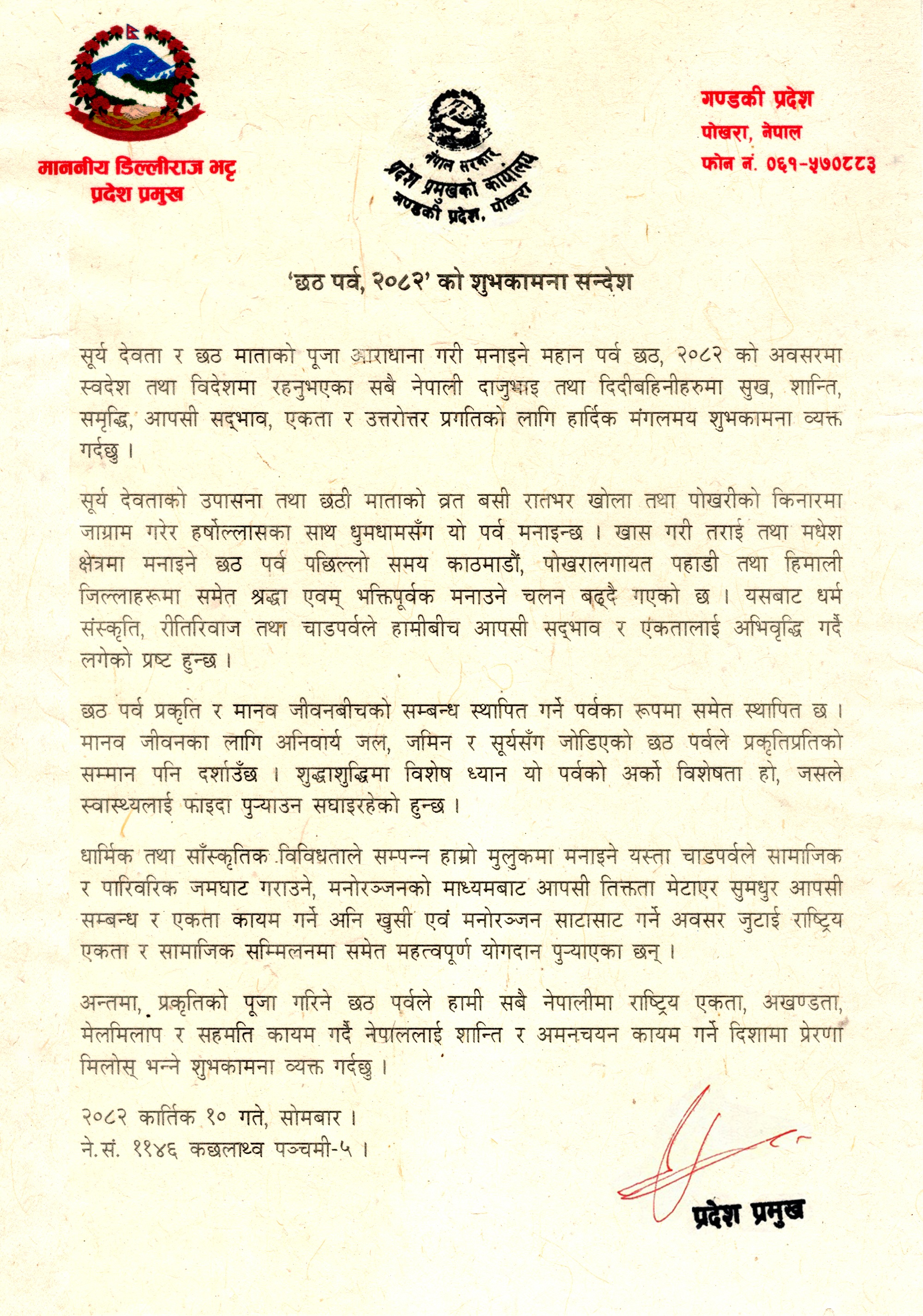 माननीय डिल्लीराज भट्ट
प्रदेश प्रमुख

नेपाल सरकार
प्रदेश प्रमुखको कार्यालय
गण्डकी प्रदेश, पोखरा

गण्डकी प्रदेश
पोखरा, नेपाल
फोन नं. ०६१-५७०८८३

'छठ पर्व, २०८२' को शुभकामना सन्देश

सूर्य देवता र छठ माताको पूजा आराधाना गरी मनाइने महान पर्व छठ, २०८२ को अवसरमा स्वदेश तथा विदेशमा रहनुभएका सबै नेपाली दाजुभाइ तथा दिदीबहिनीहरुमा सुख, शान्ति, समृद्धि, आपसी सद्भाव, एकता र उत्तरोत्तर प्रगतिको लागि हार्दिक मंगलमय शुभकामना व्यक्त गर्दछु ।

सूर्य देवताको उपासना तथा छठी माताको व्रत बसी रातभर खोला तथा पोखरीको किनारमा जाग्राम गरेर हर्षोल्लासका साथ धुमधामसँग यो पर्व मनाइन्छ । खास गरी तराई तथा मधेश क्षेत्रमा मनाइने छठ पर्व पछिल्लो समय काठमाडौं, पोखरालगायत पहाडी तथा हिमाली जिल्लाहरूमा समेत श्रद्धा एवम् भक्तिपूर्वक मनाउने चलन बढ्दै गएको छ । यसबाट धर्म संस्कृति, रीतिरिवाज तथा चाडपर्वले हामीबीच आपसी सद्भाव र एकतालाई अभिवृद्धि गर्दै लगेको प्रष्ट हुन्छ ।

छठ पर्व प्रकृति र मानव जीवनबीचको सम्बन्ध स्थापित गर्ने पर्वका रूपमा समेत स्थापित छ । मानव जीवनका लागि अनिवार्य जल, जमिन र सूर्यसँग जोडिएको छठ पर्वले प्रकृतिप्रतिको सम्मान पनि दर्शाउँछ । शुद्धाशुद्धिमा विशेष ध्यान यो पर्वको अर्को विशेषता हो, जसले स्वास्थ्यलाई फाइदा पुऱ्याउन सघाइरहेको हुन्छ ।

धार्मिक तथा साँस्कृतिक विविधताले सम्पन्न हाम्रो मुलुकमा मनाइने यस्ता चाडपर्वले सामाजिक र पारिवरिक जमघाट गराउने, मनोरञ्जनको माध्यमबाट आपसी तिक्तता मेटाएर सुमधुर आपसी सम्बन्ध र एकता कायम गर्ने अनि खुसी एवं मनोरञ्जन साटासाट गर्ने अवसर जुटाई राष्ट्रिय एकता र सामाजिक सम्मिलनमा समेत महत्वपूर्ण योगदान पुऱ्याएका छन् ।

अन्तमा, प्रकृतिको पूजा गरिने छठ पर्वले हामी सबै नेपालीमा राष्ट्रिय एकता, अखण्डता, मेलमिलाप र सहमति कायम गर्दै नेपाललाई शान्ति र अमनचयन कायम गर्ने दिशामा प्रेरणा मिलोस् भन्ने शुभकामना व्यक्त गर्दछु ।

२०८२ कार्तिक १० गते, सोमबार ।
ने.सं. ११४६ कछलाथ्व पञ्चमी-५ ।

प्रदेश प्रमुख